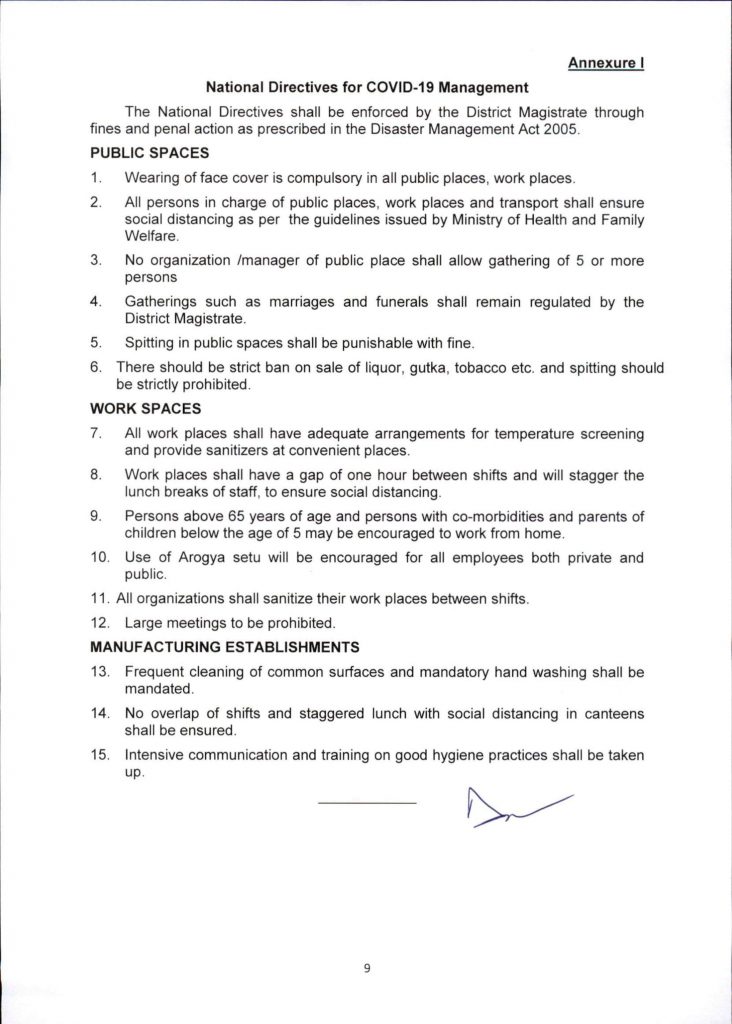 Annexure I

National Directives for COVID-19 Management

The National Directives shall be enforced by the District Magistrate through fines and penal action as prescribed in the Disaster Management Act 2005.

PUBLIC SPACES

1. Wearing of face cover is compulsory in all public places, work places.

2. All persons in charge of public places, work places and transport shall ensure social distancing as per the guidelines issued by Ministry of Health and Family Welfare.

3. No organization /manager of public place shall allow gathering of 5 or more persons

4. Gatherings such as marriages and funerals shall remain regulated by the District Magistrate.

5. Spitting in public spaces shall be punishable with fine.

6. There should be strict ban on sale of liquor, gutka, tobacco etc. and spitting should be strictly prohibited.

WORK SPACES

7. All work places shall have adequate arrangements for temperature screening and provide sanitizers at convenient places.

8. Work places shall have a gap of one hour between shifts and will stagger the lunch breaks of staff, to ensure social distancing.

9. Persons above 65 years of age and persons with co-morbidities and parents of children below the age of 5 may be encouraged to work from home.

10. Use of Arogya setu will be encouraged for all employees both private and public.

11. All organizations shall sanitize their work places between shifts.

12. Large meetings to be prohibited.

MANUFACTURING ESTABLISHMENTS

13. Frequent cleaning of common surfaces and mandatory hand washing shall be mandated.

14. No overlap of shifts and staggered lunch with social distancing in canteens shall be ensured.

15. Intensive communication and training on good hygiene practices shall be taken up.

9